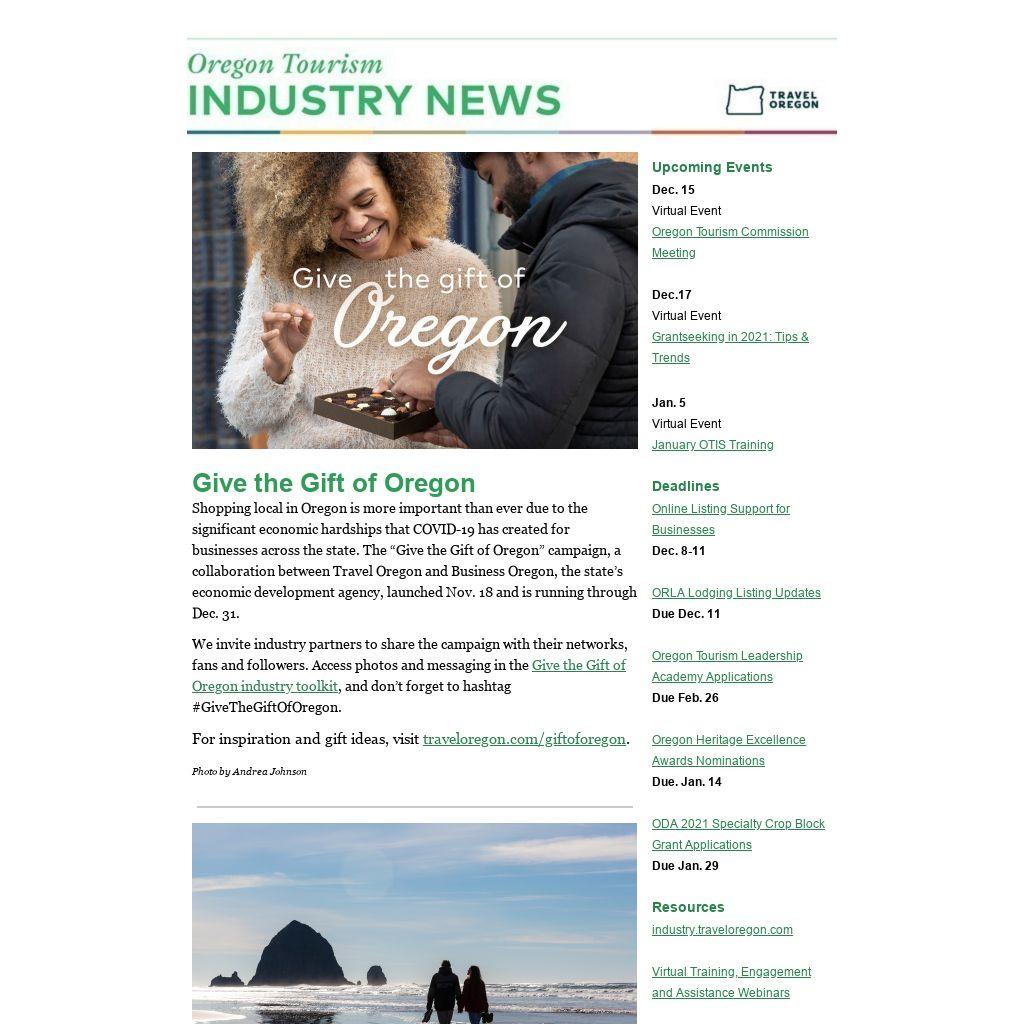 Oregon Tourism
INDUSTRY NEWS

TRAVEL OREGON

Give the gift of Oregon

Give the Gift of Oregon

Shopping local in Oregon is more important than ever due to the significant economic hardships that COVID-19 has created for businesses across the state. The “Give the Gift of Oregon” campaign, a collaboration between Travel Oregon and Business Oregon, the state’s economic development agency, launched Nov. 18 and is running through Dec. 31.

We invite industry partners to share the campaign with their networks, fans and followers. Access photos and messaging in the Give the Gift of Oregon industry toolkit, and don’t forget to hashtag #GiveTheGiftOfOregon.

For inspiration and gift ideas, visit traveloregon.com/giftoforegon.

Photo by Andrea Johnson

Upcoming Events

Dec. 15
Virtual Event
Oregon Tourism Commission Meeting

Dec.17
Virtual Event
Grantseeking in 2021: Tips & Trends

Jan. 5
Virtual Event
January OTIS Training

Deadlines

Online Listing Support for Businesses
Dec. 8-11

ORLA Lodging Listing Updates
Due Dec. 11

Oregon Tourism Leadership Academy Applications
Due Feb. 26

Oregon Heritage Excellence Awards Nominations
Due. Jan. 14

ODA 2021 Specialty Crop Block Grant Applications
Due Jan. 29

Resources

industry.traveloregon.com

Virtual Training, Engagement and Assistance Webinars